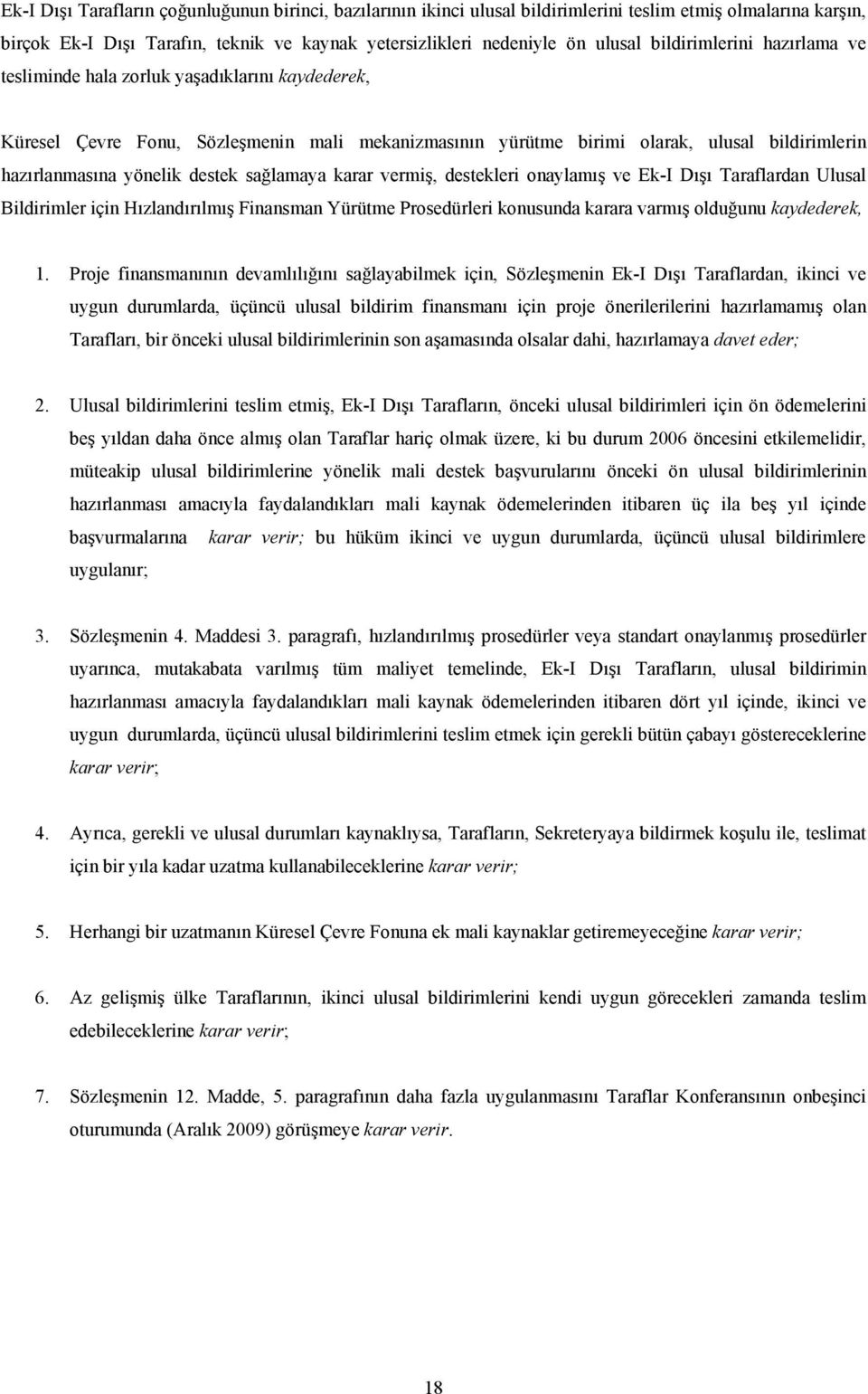 Ek-I Dışı Tarafların çoğunluğunun birinci, bazılarının ikinci ulusal bildirimlerini teslim etmiş olmalarına karşın, birçok Ek-I Dışı Tarafın, teknik ve kaynak yetersizlikleri nedeniyle ön ulusal bildirimlerini hazırlama ve tesliminde hala zorluk yaşadıklarını kaydederek,

Küresel Çevre Fonu, Sözleşmenin mali mekanizmasının yürütme birimi olarak, ulusal bildirimlerin hazırlanmasına yönelik destek sağlamaya karar vermiş, destekleri onaylamış ve Ek-I Dışı Taraflardan Ulusal Bildirimler için Hızlandırılmış Finansman Yürütme Prosedürleri konusunda karara varmış olduğunu kaydederek,

1. Proje finansmanının devamlılığını sağlayabilmek için, Sözleşmenin Ek-I Dışı Taraflardan, ikinci ve uygun durumlarda, üçüncü ulusal bildirim finansmanı için proje önerilerilerini hazırlamamış olan Tarafları, bir önceki ulusal bildirimlerinin son aşamasında olsalar dahi, hazırlamaya davet eder;

2. Ulusal bildirimlerini teslim etmiş, Ek-I Dışı Tarafların, önceki ulusal bildirimleri için ön ödemelerini beş yıldan daha önce almış olan Taraflar hariç olmak üzere, ki bu durum 2006 öncesini etkilemelidir, müteakip ulusal bildirimlerine yönelik mali destek başvurularını önceki ön ulusal bildirimlerinin hazırlanması amacıyla faydalandıkları mali kaynak ödemelerinden itibaren üç ila beş yıl içinde başvurmalarına karar verir; bu hüküm ikinci ve uygun durumlarda, üçüncü ulusal bildirimlere uygulanır;

3. Sözleşmenin 4. Maddesi 3. paragrafı, hızlandırılmış prosedürler veya standart onaylanmış prosedürler uyarınca, mutakabata varılmış tüm maliyet temelinde, Ek-I Dışı Tarafların, ulusal bildirimin hazırlanması amacıyla faydalandıkları mali kaynak ödemelerinden itibaren dört yıl içinde, ikinci ve uygun durumlarda, üçüncü ulusal bildirimlerini teslim etmek için gerekli bütün çabayı göstereceklerine karar verir;

4. Ayrıca, gerekli ve ulusal durumları kaynaklıysa, Tarafların, Sekreteryaya bildirmek koşulu ile, teslimat için bir yıla kadar uzatma kullanabileceklerine karar verir;

5. Herhangi bir uzatmanın Küresel Çevre Fonuna ek mali kaynaklar getiremeyeceğine karar verir;

6. Az gelişmiş ülke Taraflarının, ikinci ulusal bildirimlerini kendi uygun görecekleri zamanda teslim edebileceklerine karar verir;

7. Sözleşmenin 12. Madde, 5. paragrafının daha fazla uygulanmasını Taraflar Konferansının onbeşinci oturumunda (Aralık 2009) görüşmeye karar verir.

18